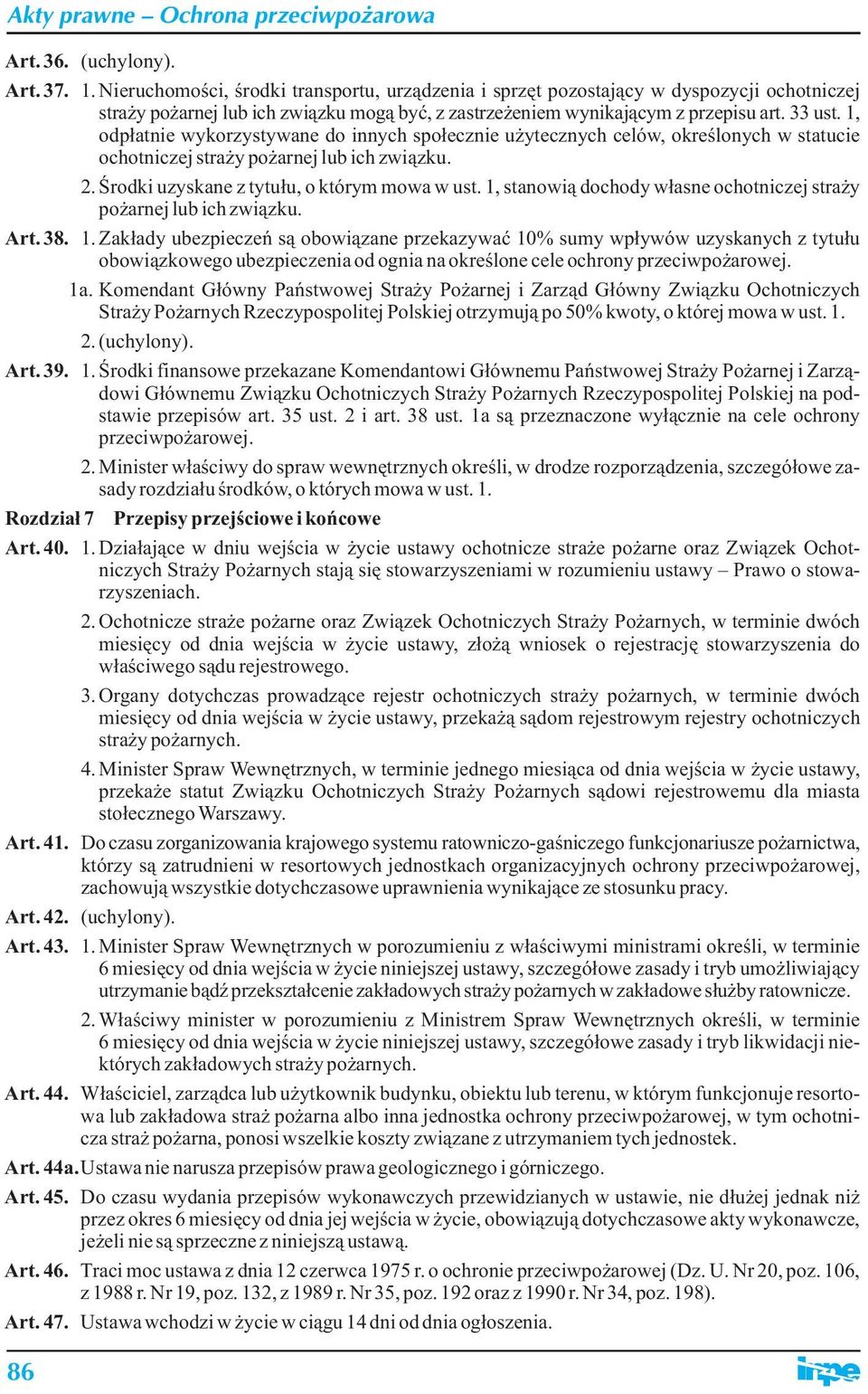 Akty prawne – Ochrona przeciwpożarowa

Art. 36. (uchylony).

Art. 37. 1. Nieruchomości, środki transportu, urządzenia i sprzęt pozostający w dyspozycji ochotniczej straży pożarnej lub ich związku mogą być, z zastrzeżeniem wynikającym z przepisu art. 33 ust. 1, odpłatnie wykorzystywane do innych społecznie użytecznych celów, określonych w statucie ochotniczej straży pożarnej lub ich związku.

2. Środki uzyskane z tytułu, o którym mowa w ust. 1, stanowią dochody własne ochotniczej straży pożarnej lub ich związku.

Art. 38. 1. Zakłady ubezpieczeń są obowiązane przekazywać 10% sumy wpływów uzyskanych z tytułu obowiązkowego ubezpieczenia od ognia na określone cele ochrony przeciwpożarowej.

1a. Komendant Główny Państwowej Straży Pożarnej i Zarząd Główny Związku Ochotniczych Straży Pożarnych Rzeczypospolitej Polskiej otrzymują po 50% kwoty, o której mowa w ust. 1.

2. (uchylony).

Art. 39. 1. Środki finansowe przekazane Komendantowi Głównemu Państwowej Straży Pożarnej i Zarządowi Głównemu Związku Ochotniczych Straży Pożarnych Rzeczypospolitej Polskiej na podstawie przepisów art. 35 ust. 2 i art. 38 ust. 1a są przeznaczone wyłącznie na cele ochrony przeciwpożarowej.

2. Minister właściwy do spraw wewnętrznych określi, w drodze rozporządzenia, szczegółowe zasady rozdziału środków, o których mowa w ust. 1.

Rozdział 7 Przepisy przejściowe i końcowe

Art. 40. 1. Działające w dniu wejścia w życie ustawy ochotnicze straże pożarne oraz Związek Ochotniczych Straży Pożarnych stają się stowarzyszeniami w rozumieniu ustawy – Prawo o stowarzyszeniach.

2. Ochotnicze straże pożarne oraz Związek Ochotniczych Straży Pożarnych, w terminie dwóch miesięcy od dnia wejścia w życie ustawy, złożą wniosek o rejestrację stowarzyszenia do właściwego sądu rejestrowego.

3. Organy dotychczas prowadzące rejestr ochotniczych straży pożarnych, w terminie dwóch miesięcy od dnia wejścia w życie ustawy, przekażą sądom rejestrowym rejestry ochotniczych straży pożarnych.

4. Minister Spraw Wewnętrznych, w terminie jednego miesiąca od dnia wejścia w życie ustawy, przekaże statut Związku Ochotniczych Straży Pożarnych sądowi rejestrowemu dla miasta stołecznego Warszawy.

Art. 41. Do czasu zorganizowania krajowego systemu ratowniczo-gaśniczego funkcjonariusze pożarnictwa, którzy są zatrudnieni w resortowych jednostkach organizacyjnych ochrony przeciwpożarowej, zachowują wszystkie dotychczasowe uprawnienia wynikające ze stosunku pracy.

Art. 42. (uchylony).

Art. 43. 1. Minister Spraw Wewnętrznych w porozumieniu z właściwymi ministrami określi, w terminie 6 miesięcy od dnia wejścia w życie niniejszej ustawy, szczegółowe zasady i tryb umożliwiający utrzymanie bądź przekształcenie zakładowych straży pożarnych w zakładowe służby ratownicze.

2. Właściwy minister w porozumieniu z Ministrem Spraw Wewnętrznych określi, w terminie 6 miesięcy od dnia wejścia w życie niniejszej ustawy, szczegółowe zasady i tryb likwidacji niektórych zakładowych straży pożarnych.

Art. 44. Właściciel, zarządca lub użytkownik budynku, obiektu lub terenu, w którym funkcjonuje resortowa lub zakładowa straż pożarna albo inna jednostka ochrony przeciwpożarowej, w tym ochotnicza straż pożarna, ponosi wszelkie koszty związane z utrzymaniem tych jednostek.

Art. 44a. Ustawa nie narusza przepisów prawa geologicznego i górniczego.

Art. 45. Do czasu wydania przepisów wykonawczych przewidzianych w ustawie, nie dłużej jednak niż przez okres 6 miesięcy od dnia jej wejścia w życie, obowiązują dotychczasowe akty wykonawcze, jeżeli nie są sprzeczne z niniejszą ustawą.

Art. 46. Traci moc ustawa z dnia 12 czerwca 1975 r. o ochronie przeciwpożarowej (Dz. U. Nr 20, poz. 106, z 1988 r. Nr 19, poz. 132, z 1989 r. Nr 35, poz. 192 oraz z 1990 r. Nr 34, poz. 198).

Art. 47. Ustawa wchodzi w życie w ciągu 14 dni od dnia ogłoszenia.

86

inpe